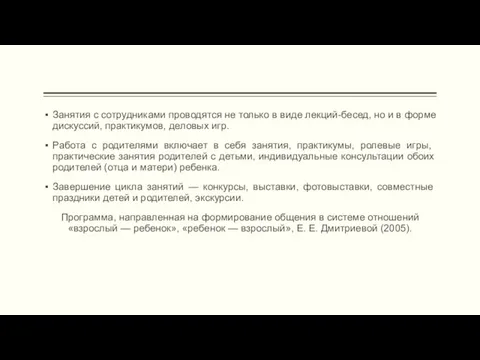 ▪ Занятия с сотрудниками проводятся не только в виде лекций-бесед, но и в форме дискуссий, практикумов, деловых игр.

▪ Работа с родителями включает в себя занятия, практикумы, ролевые игры, практические занятия родителей с детьми, индивидуальные консультации обоих родителей (отца и матери) ребенка.

▪ Завершение цикла занятий — конкурсы, выставки, фотовыставки, совместные праздники детей и родителей, экскурсии.

Программа, направленная на формирование общения в системе отношений «взрослый — ребенок», «ребенок — взрослый», Е. Е. Дмитриевой (2005).